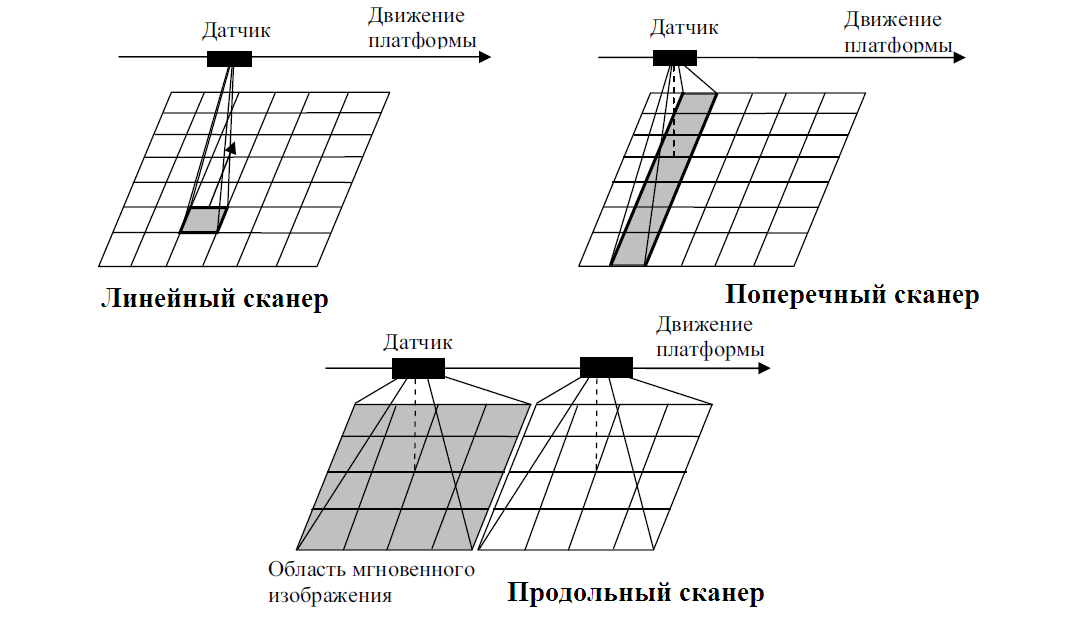 Датчик

Движение платформы

Линейный сканер

Датчик

Движение платформы

Поперечный сканер

Датчик

Движение платформы

Область мгновенного изображения

Продольный сканер